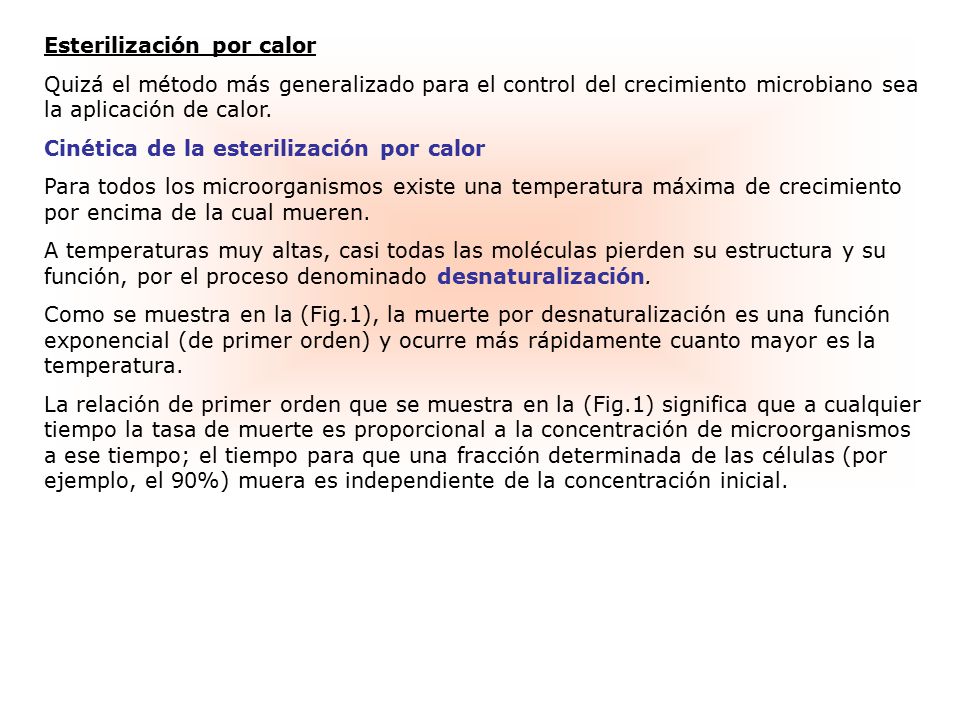 Esterilización por calor

Quizá el método más generalizado para el control del crecimiento microbiano sea la aplicación de calor.

Cinética de la esterilización por calor

Para todos los microorganismos existe una temperatura máxima de crecimiento por encima de la cual mueren.

A temperaturas muy altas, casi todas las moléculas pierden su estructura y su función, por el proceso denominado desnaturalización.

Como se muestra en la (Fig.1), la muerte por desnaturalización es una función exponencial (de primer orden) y ocurre más rápidamente cuanto mayor es la temperatura.

La relación de primer orden que se muestra en la (Fig.1) significa que a cualquier tiempo la tasa de muerte es proporcional a la concentración de microorganismos a ese tiempo; el tiempo para que una fracción determinada de las células (por ejemplo, el 90%) muera es independiente de la concentración inicial.